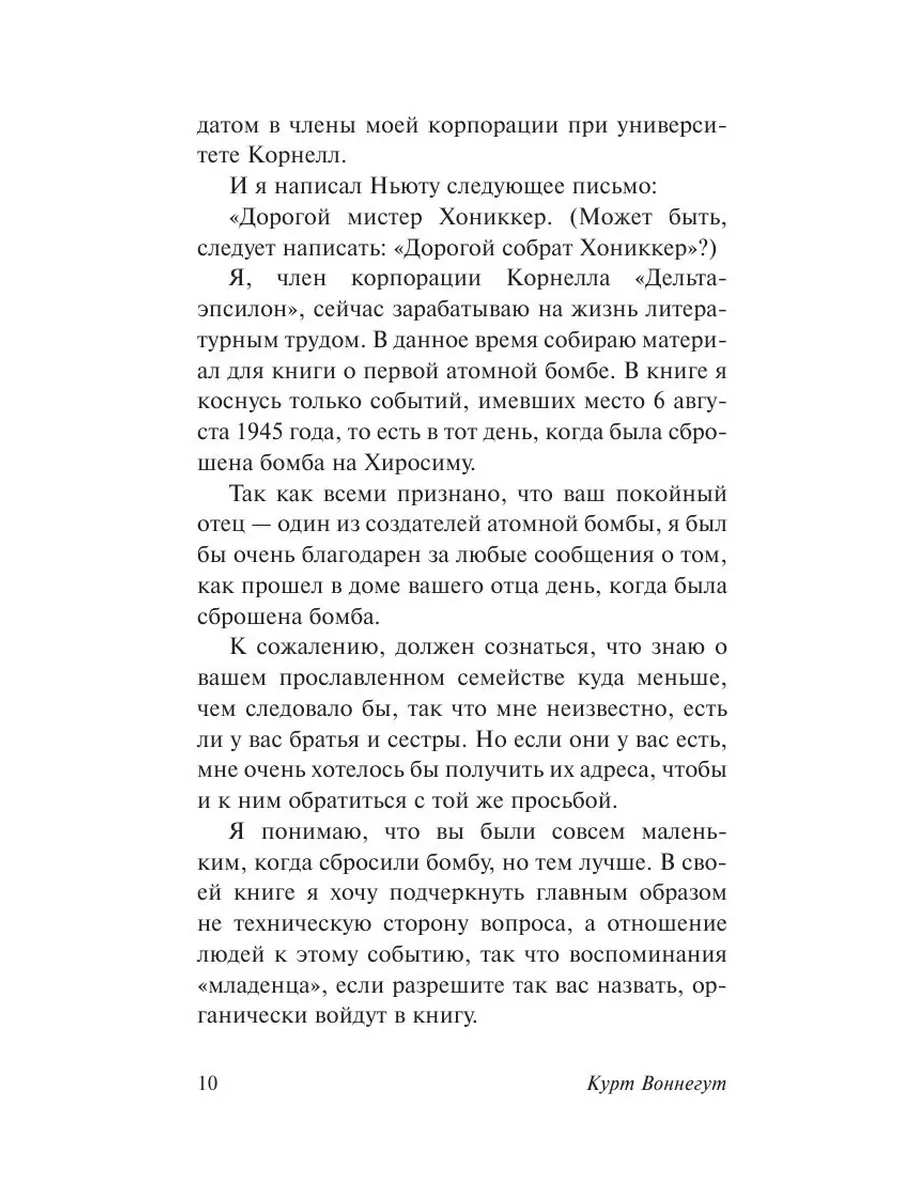 датом в члены моей корпорации при университете Корнелл.

И я написал Ньюту следующее письмо:

«Дорогой мистер Хониккер. (Может быть, следует написать: «Дорогой собрат Хониккер»?)

Я, член корпорации Корнелла «Дельта-эпсилон», сейчас зарабатываю на жизнь литературным трудом. В данное время собираю материал для книги о первой атомной бомбе. В книге я коснусь только событий, имевших место 6 августа 1945 года, то есть в тот день, когда была сброшена бомба на Хиросиму.

Так как всеми признано, что ваш покойный отец — один из создателей атомной бомбы, я был бы очень благодарен за любые сообщения о том, как прошел в доме вашего отца день, когда была сброшена бомба.

К сожалению, должен сознаться, что знаю о вашем прославленном семействе куда меньше, чем следовало бы, так что мне неизвестно, есть ли у вас братья и сестры. Но если они у вас есть, мне очень хотелось бы получить их адреса, чтобы и к ним обратиться с той же просьбой.

Я понимаю, что вы были совсем маленьким, когда сбросили бомбу, но тем лучше. В своей книге я хочу подчеркнуть главным образом не техническую сторону вопроса, а отношение людей к этому событию, так что воспоминания «младенца», если разрешите так вас назвать, органически войдут в книгу.

10 Курт Воннегут